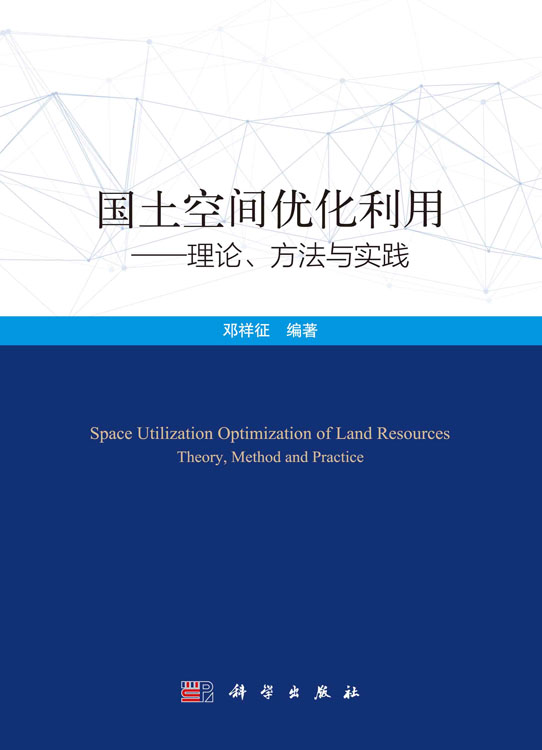 国土空间优化利用
——理论、方法与实践

邓祥征 编著

Space Utilization Optimization of Land Resources
Theory, Method and Practice

科学出版社